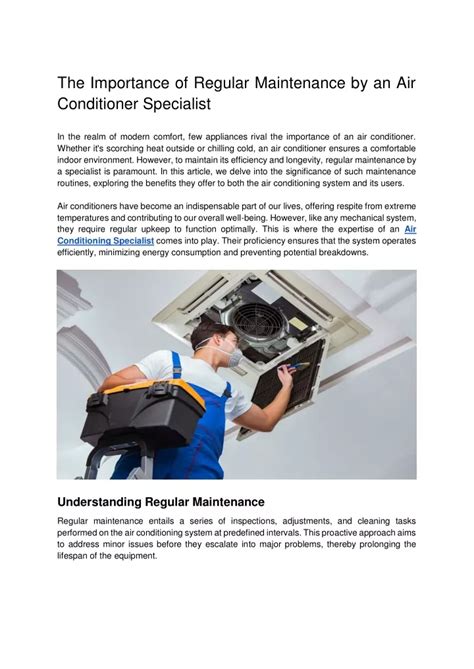 The Importance of Regular Maintenance by an Air Conditioner Specialist

In the realm of modern comfort, few appliances rival the importance of an air conditioner. Whether it's scorching heat outside or chilling cold, an air conditioner ensures a comfortable indoor environment. However, to maintain its efficiency and longevity, regular maintenance by a specialist is paramount. In this article, we delve into the significance of such maintenance routines, exploring the benefits they offer to both the air conditioning system and its users.

Air conditioners have become an indispensable part of our lives, offering respite from extreme temperatures and contributing to our overall well-being. However, like any mechanical system, they require regular upkeep to function optimally. This is where the expertise of an Air Conditioning Specialist comes into play. Their proficiency ensures that the system operates efficiently, minimizing energy consumption and preventing potential breakdowns.

Understanding Regular Maintenance

Regular maintenance entails a series of inspections, adjustments, and cleaning tasks performed on the air conditioning system at predefined intervals. This proactive approach aims to address minor issues before they escalate into major problems, thereby prolonging the lifespan of the equipment.